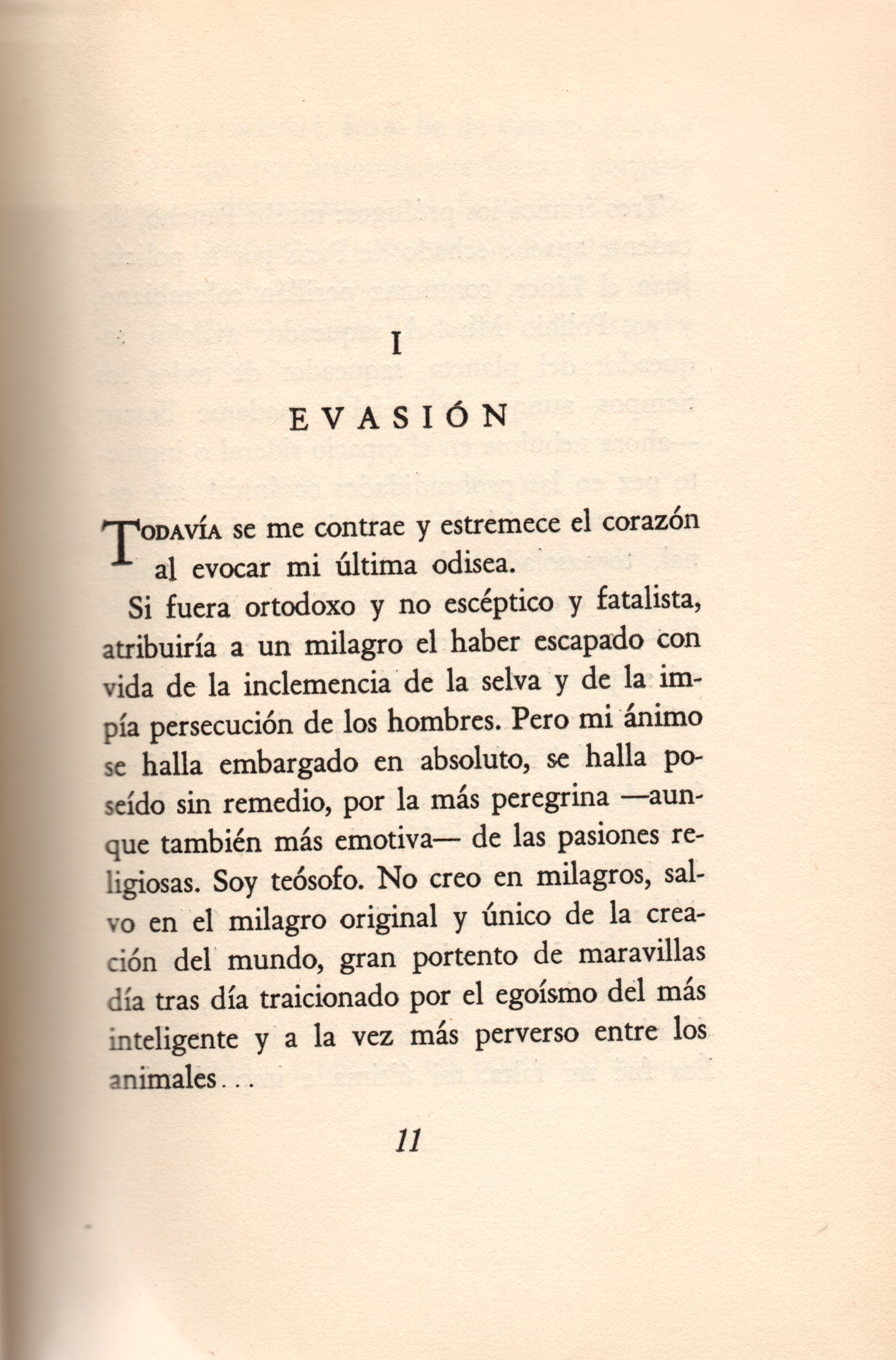 I

EVASIÓN

TODAVÍA se me contrae y estremece el corazón al evocar mi última odisea.

Si fuera ortodoxo y no escéptico y fatalista, atribuiría a un milagro el haber escapado con vida de la inclemencia de la selva y de la impía persecución de los hombres. Pero mi ánimo se halla embargado en absoluto, se halla poseído sin remedio, por la más peregrina —aunque también más emotiva— de las pasiones religiosas. Soy teósofo. No creo en milagros, salvo en el milagro original y único de la creación del mundo, gran portento de maravillas día tras día traicionado por el egoísmo del más inteligente y a la vez más perverso entre los animales...

11